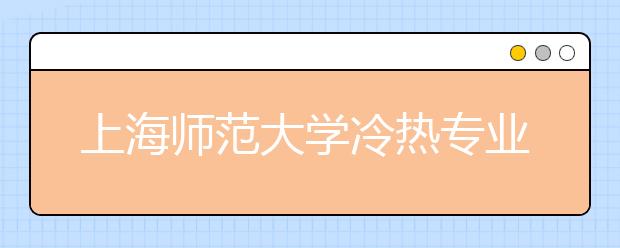 上海师范大学冷热专业